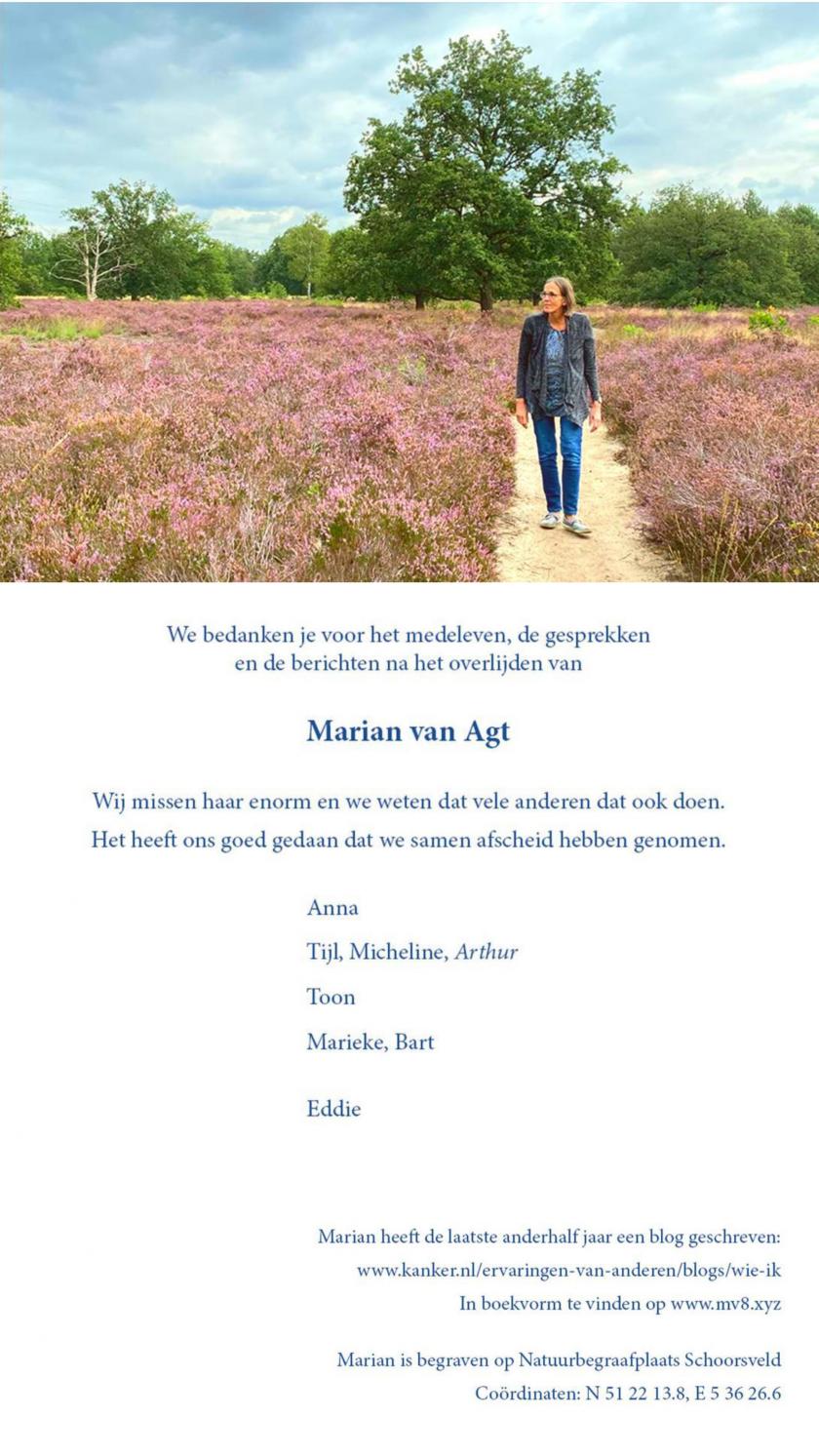 We bedanken je voor het medeleven, de gesprekken en de berichten na het overlijden van

Marian van Agt

Wij missen haar enorm en we weten dat vele anderen dat ook doen.
Het heeft ons goed gedaan dat we samen afscheid hebben genomen.

Anna

Tijl, Micheline, Arthur

Toon

Marieke, Bart

Eddie

Marian heeft de laatste anderhalf jaar een blog geschreven:
www.kanker.nl/ervaringen-van-anderen/blogs/wie-ik
In boekvorm te vinden op www.mv8.xyz

Marian is begraven op Natuurbegraafplaats Schoorsveld
Coördinaten: N 51 22 13.8, E 5 36 26.6